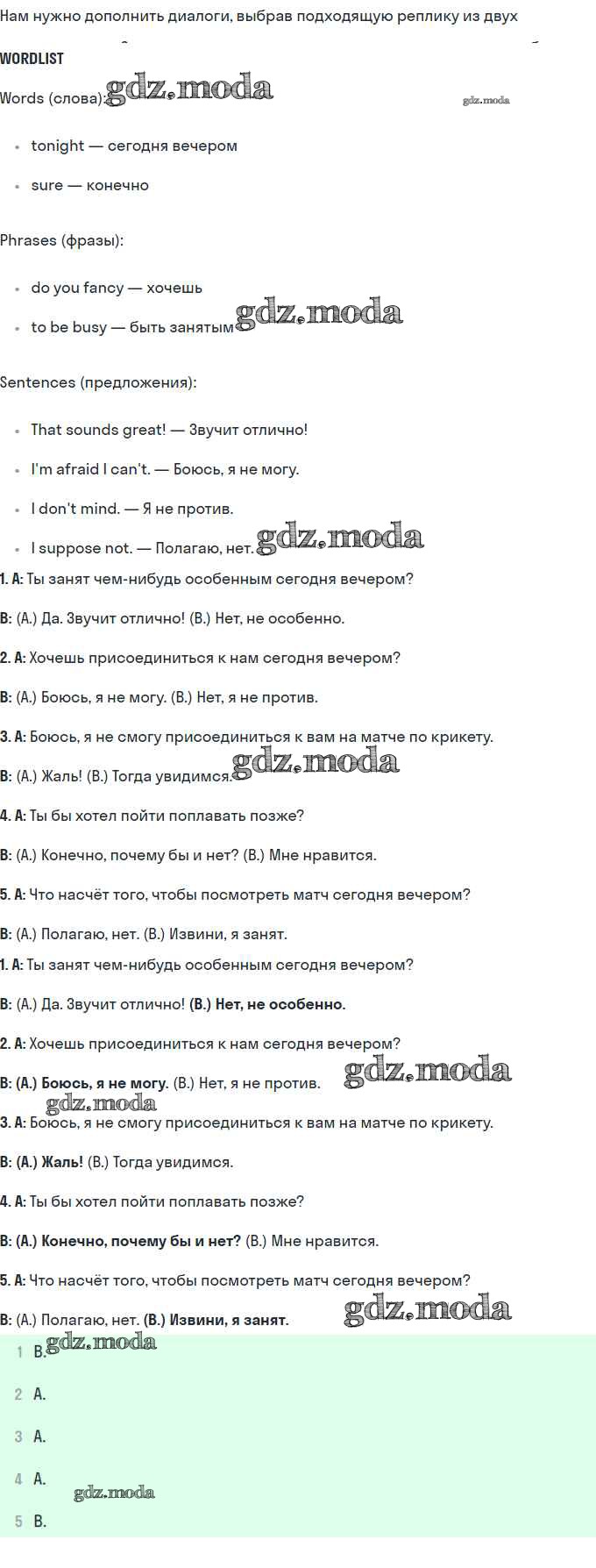 Нам нужно дополнить диалоги, выбрав подходящую реплику из двух

WORDLIST

Words (слова): gdz.moda

gdz.moda

- tonight — сегодня вечером
- sure — конечно

Phrases (фразы):

- do you fancy — хочешь
- to be busy — быть занятым gdz.moda

Sentences (предложения):

- That sounds great! — Звучит отлично!
- I'm afraid I can't. — Боюсь, я не могу.
- I don't mind. — Я не против.
- I suppose not. — Полагаю, нет. gdz.moda

1. A: Ты занят чем-нибудь особенным сегодня вечером?

B: (A.) Да. Звучит отлично! (B.) Нет, не особенно.

2. A: Хочешь присоединиться к нам сегодня вечером?

B: (A.) Боюсь, я не могу. (B.) Нет, я не против.

3. A: Боюсь, я не смогу присоединиться к вам на матче по крикету.

B: (A.) Жаль! (B.) Тогда увидимся. gdz.moda

4. A: Ты бы хотел пойти поплавать позже?

B: (A.) Конечно, почему бы и нет? (B.) Мне нравится.

5. A: Что насчёт того, чтобы посмотреть матч сегодня вечером?

B: (A.) Полагаю, нет. (B.) Извини, я занят.

1. A: Ты занят чем-нибудь особенным сегодня вечером?

B: (A.) Да. Звучит отлично! (B.) Нет, не особенно.

2. A: Хочешь присоединиться к нам сегодня вечером?

B: (A.) Боюсь, я не могу. (B.) Нет, я не против. gdz.moda

gdz.moda

3. A: Боюсь, я не смогу присоединиться к вам на матче по крикету.

B: (A.) Жаль! (B.) Тогда увидимся.

4. A: Ты бы хотел пойти поплавать позже?

B: (A.) Конечно, почему бы и нет? (B.) Мне нравится.

5. A: Что насчёт того, чтобы посмотреть матч сегодня вечером?

B: (A.) Полагаю, нет. (B.) Извини, я занят. gdz.moda

1 B. gdz.moda

2 A.

3 A.

4 A. gdz.moda

5 B.